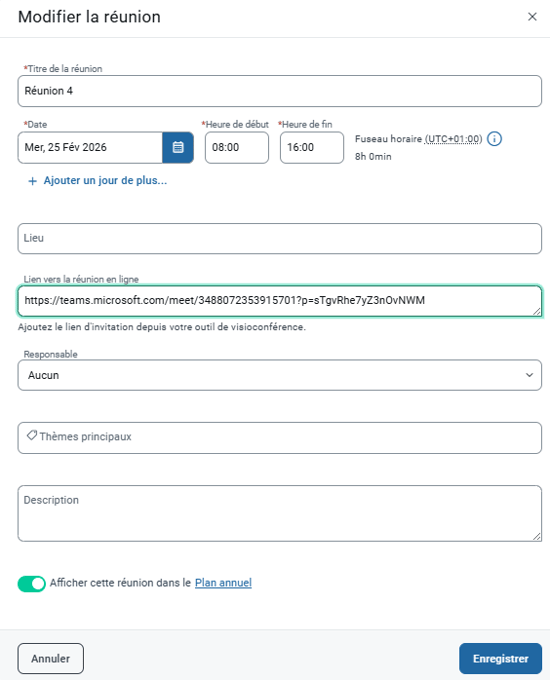 Modifier la réunion

×

*Titre de la réunion
Réunion 4

*Date
Mer, 25 Fév 2026

*Heure de début
08:00

*Heure de fin
16:00

Fuseau horaire (UTC+01:00)
8h 0min

+ Ajouter un jour de plus...

Lieu

Lien vers la réunion en ligne
https://teams.microsoft.com/meet/3488072353915701?p=sTgvRhe7yZ3nOvNWM

Ajoutez le lien d'invitation depuis votre outil de visioconférence.

Responsable
Aucun

Thèmes principaux

Description

Afficher cette réunion dans le Plan annuel

Annuler

Enregistrer